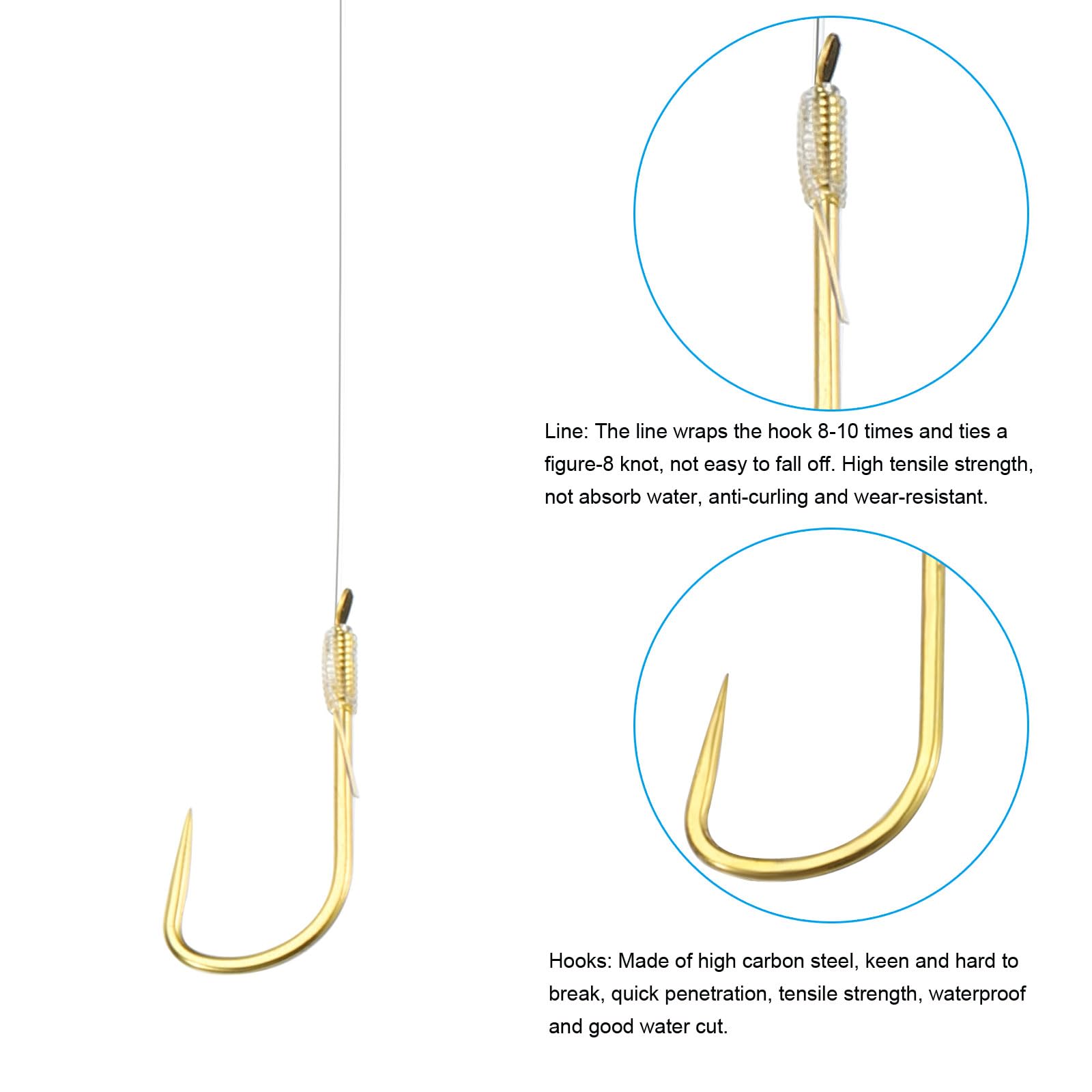 Line: The line wraps the hook 8-10 times and ties a figure-8 knot, not easy to fall off. High tensile strength, not absorb water, anti-curling and wear-resistant.

Hooks: Made of high carbon steel, keen and hard to break, quick penetration, tensile strength, waterproof and good water cut.